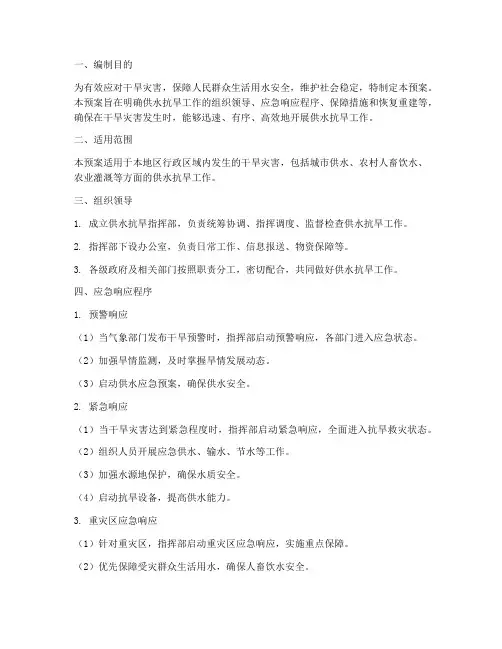 一、编制目的

为有效应对干旱灾害，保障人民群众生活用水安全，维护社会稳定，特制定本预案。本预案旨在明确供水抗旱工作的组织领导、应急响应程序、保障措施和恢复重建等，确保在干旱灾害发生时，能够迅速、有序、高效地开展供水抗旱工作。

二、适用范围

本预案适用于本地区行政区域内发生的干旱灾害，包括城市供水、农村人畜饮水、农业灌溉等方面的供水抗旱工作。

三、组织领导

1. 成立供水抗旱指挥部，负责统筹协调、指挥调度、监督检查供水抗旱工作。

2. 指挥部下设办公室，负责日常工作、信息报送、物资保障等。

3. 各级政府及相关部门按照职责分工，密切配合，共同做好供水抗旱工作。

四、应急响应程序

1. 预警响应

（1）当气象部门发布干旱预警时，指挥部启动预警响应，各部门进入应急状态。

（2）加强旱情监测，及时掌握旱情发展动态。

（3）启动供水应急预案，确保供水安全。

2. 紧急响应

（1）当干旱灾害达到紧急程度时，指挥部启动紧急响应，全面进入抗旱救灾状态。

（2）组织人员开展应急供水、输水、节水等工作。

（3）加强水源地保护，确保水质安全。

（4）启动抗旱设备，提高供水能力。

3. 重灾区应急响应

（1）针对重灾区，指挥部启动重灾区应急响应，实施重点保障。

（2）优先保障受灾群众生活用水，确保人畜饮水安全。